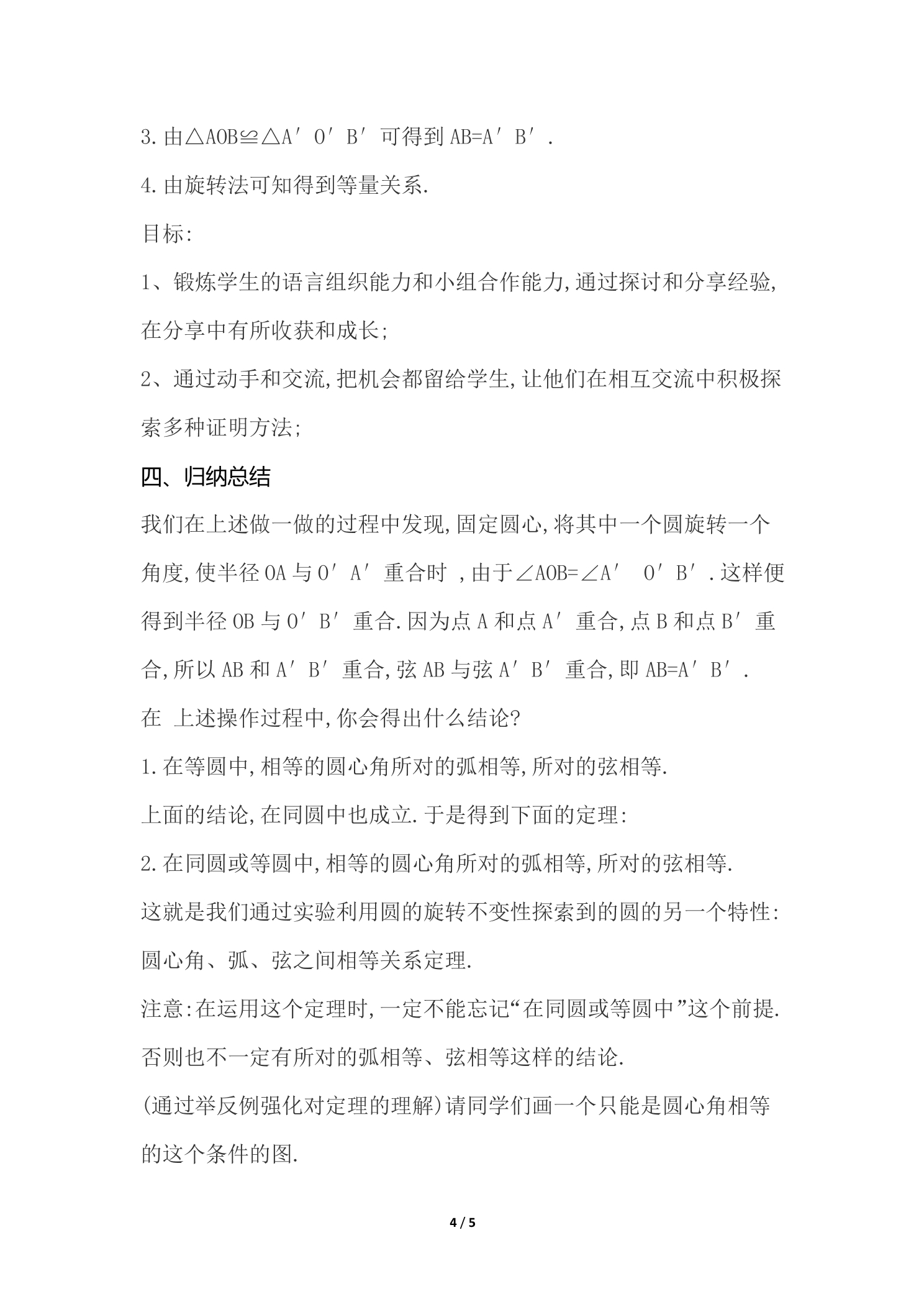 3.由△AOB≌△A′O′B′可得到AB=A′B′.

4.由旋转法可知得到等量关系.

目标:

1、锻炼学生的语言组织能力和小组合作能力,通过探讨和分享经验,在分享中有所收获和成长;

2、通过动手和交流,把机会都留给学生,让他们在相互交流中积极探索多种证明方法;

四、归纳总结

我们在上述做一做的过程中发现,固定圆心,将其中一个圆旋转一个角度,使半径OA与O′A′重合时,由于∠AOB=∠A′O′B′.这样便得到半径OB与O′B′重合.因为点A和点A′重合,点B和点B′重合,所以AB和A′B′重合,弦AB与弦A′B′重合,即AB=A′B′.

在 上述操作过程中,你会得出什么结论?

1.在等圆中,相等的圆心角所对的弧相等,所对的弦相等.

上面的结论,在同圆中也成立.于是得到下面的定理:

2.在同圆或等圆中,相等的圆心角所对的弧相等,所对的弦相等.

这就是我们通过实验利用圆的旋转不变性探索到的圆的另一个特性:圆心角、弧、弦之间相等关系定理.

注意:在运用这个定理时,一定不能忘记“在同圆或等圆中”这个前提.否则也不一定有所对的弧相等、弦相等这样的结论.

(通过举反例强化对定理的理解)请同学们画一个只能是圆心角相等的这个条件的图.

4 / 5